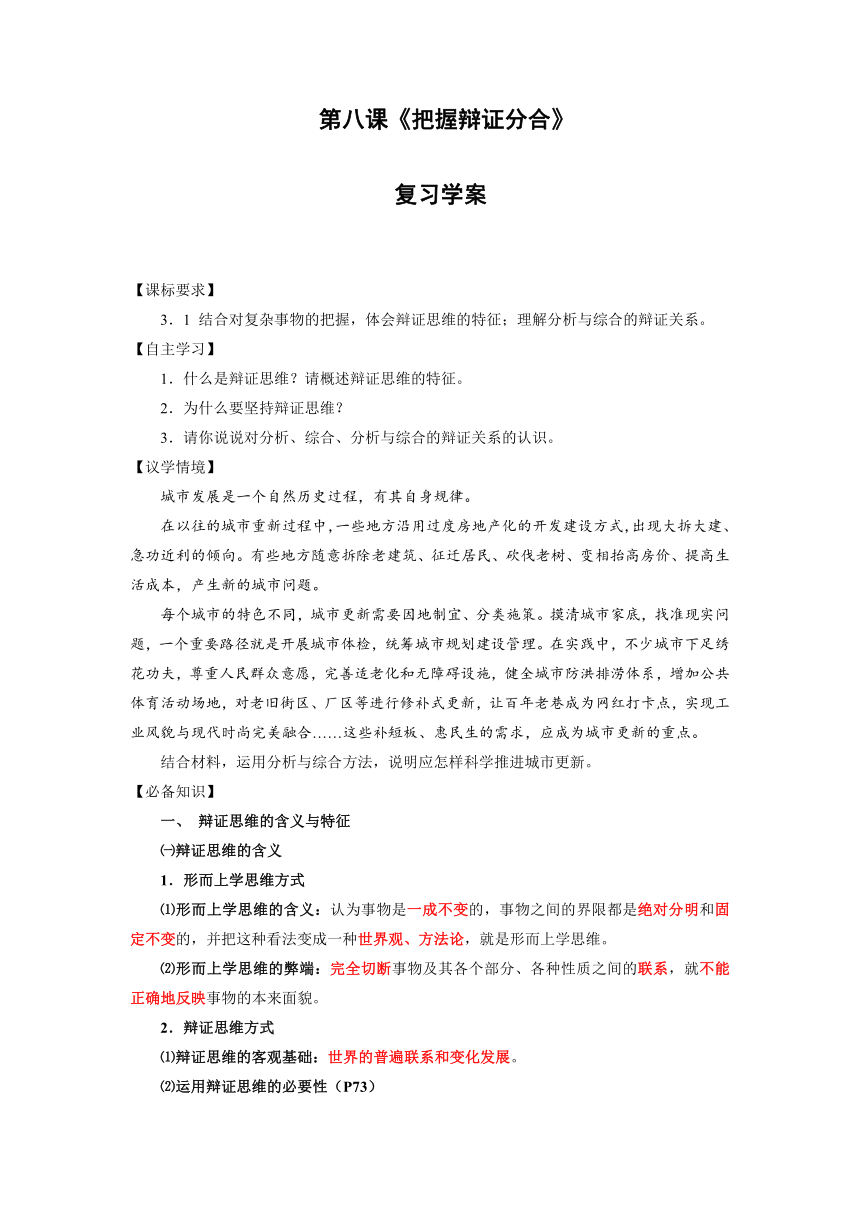 第八课《把握辩证分合》

复习学案

【课标要求】

3．1 结合对复杂事物的把握，体会辩证思维的特征；理解分析与综合的辩证关系。

【自主学习】

1．什么是辩证思维？请概述辩证思维的特征。

2．为什么要坚持辩证思维？

3．请你说说对分析、综合、分析与综合的辩证关系的认识。

【议学情境】

城市发展是一个自然历史过程，有其自身规律。

在以往的城市重新过程中，一些地方沿用过度房地产化的开发建设方式，出现大拆大建、急功近利的倾向。有些地方随意拆除老建筑、征迁居民、砍伐老树、变相抬高房价、提高生活成本，产生新的城市问题。

每个城市的特色不同，城市更新需要因地制宜、分类施策。摸清城市家底，找准现实问题，一个重要路径就是开展城市体检，统筹城市规划建设管理。在实践中，不少城市下足绣花功夫，尊重人民群众意愿，完善适老化和无障碍设施，健全城市防洪排涝体系，增加公共体育活动场地，对老旧街区、厂区等进行修补式更新，让百年老巷成为网红打卡点，实现工业风貌与现代时尚完美融合……这些补短板、惠民生的需求，应成为城市更新的重点。

结合材料，运用分析与综合方法，说明应怎样科学推进城市更新。

【必备知识】

一、 辩证思维的含义与特征

㈠辩证思维的含义

1．形而上学思维方式

⑴形而上学思维的含义：认为事物是一成不变的，事物之间的界限都是绝对分明和固定不变的，并把这种看法变成一种世界观、方法论，就是形而上学思维。

⑵形而上学思维的弊端：完全切断事物及其各个部分、各种性质之间的联系，就不能正确地反映事物的本来面貌。

2．辩证思维方式

⑴辩证思维的客观基础：世界的普遍联系和变化发展。

⑵运用辩证思维的必要性（P73）